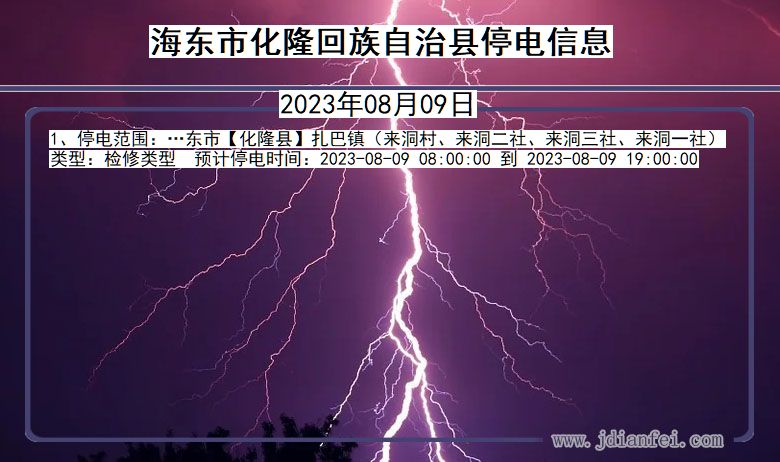 海东市化隆回族自治县停电信息

2023年08月09日

1、停电范围：…东市【化隆县】扎巴镇（来洞村、来洞二社、来洞三社、来洞一社）
类型：检修类型　预计停电时间：2023-08-09 08:00:00 到 2023-08-09 19:00:00

www.jdianfei.com